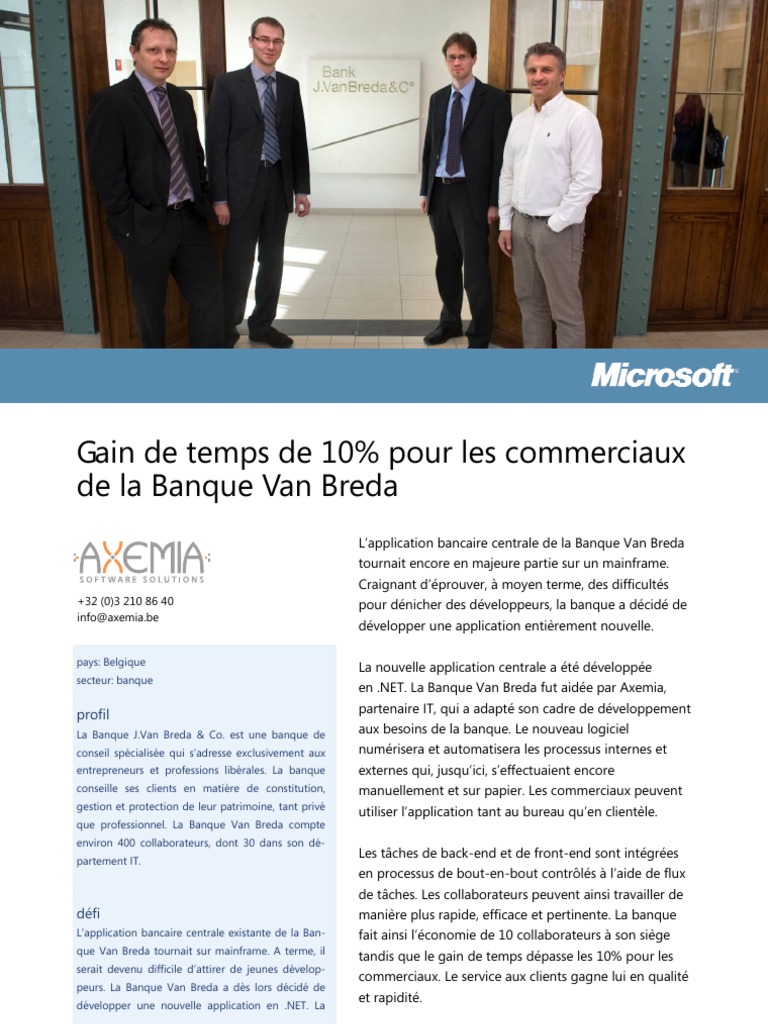 Bank J.VanBreda&C°

Microsoft

Gain de temps de 10% pour les commerciaux de la Banque Van Breda

AXEMIA
SOFTWARE SOLUTIONS

+32 (0)3 210 86 40
info@axemia.be

pays: Belgique
secteur: banque

profil

La Banque J.Van Breda & Co. est une banque de conseil spécialisée qui s'adresse exclusivement aux entrepreneurs et professions libérales. La banque conseille ses clients en matière de constitution, gestion et protection de leur patrimoine, tant privé que professionnel. La Banque Van Breda compte environ 400 collaborateurs, dont 30 dans son département IT.

défi

L'application bancaire centrale existante de la Banque Van Breda tournait sur mainframe. A terme, il serait devenu difficile d'attirer de jeunes développeurs. La Banque Van Breda a dès lors décidé de développer une nouvelle application en .NET. La

L'application bancaire centrale de la Banque Van Breda tournait encore en majeure partie sur un mainframe. Craignant d'éprouver, à moyen terme, des difficultés pour dénicher des développeurs, la banque a décidé de développer une application entièrement nouvelle.

La nouvelle application centrale a été développée en .NET. La Banque Van Breda fut aidée par Axemia, partenaire IT, qui a adapté son cadre de développement aux besoins de la banque. Le nouveau logiciel numérisera et automatisera les processus internes et externes qui, jusqu'ici, s'effectuaient encore manuellement et sur papier. Les commerciaux peuvent utiliser l'application tant au bureau qu'en clientèle.

Les tâches de back-end et de front-end sont intégrées en processus de bout-en-bout contrôlés à l'aide de flux de tâches. Les collaborateurs peuvent ainsi travailler de manière plus rapide, efficace et pertinente. La banque fait ainsi l'économie de 10 collaborateurs à son siège tandis que le gain de temps dépasse les 10% pour les commerciaux. Le service aux clients gagne lui en qualité et rapidité.